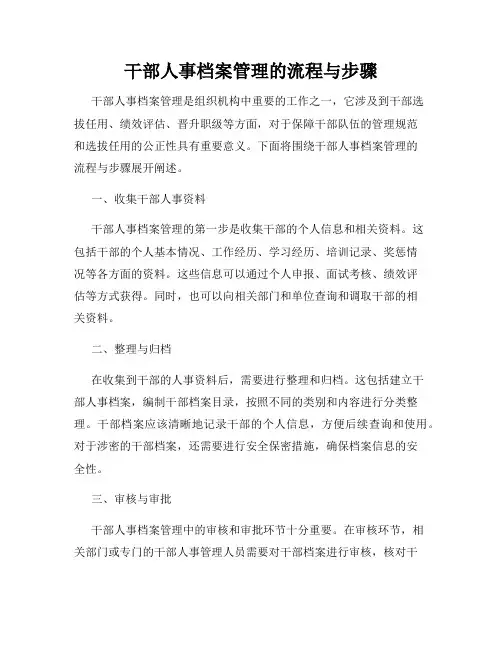 干部人事档案管理的流程与步骤

干部人事档案管理是组织机构中重要的工作之一，它涉及到干部选拔任用、绩效评估、晋升职级等方面，对于保障干部队伍的管理规范和选拔任用的公正性具有重要意义。下面将围绕干部人事档案管理的流程与步骤展开阐述。

一、收集干部人事资料

干部人事档案管理的第一步是收集干部的个人信息和相关资料。这包括干部的个人基本情况、工作经历、学习经历、培训记录、奖惩情况等各方面的资料。这些信息可以通过个人申报、面试考核、绩效评估等方式获得。同时，也可以向相关部门和单位查询和调取干部的相关资料。

二、整理与归档

在收集到干部的人事资料后，需要进行整理和归档。这包括建立干部人事档案，编制干部档案目录，按照不同的类别和内容进行分类整理。干部档案应该清晰地记录干部的个人信息，方便后续查询和使用。对于涉密的干部档案，还需要进行安全保密措施，确保档案信息的安全性。

三、审核与审批

干部人事档案管理中的审核和审批环节十分重要。在审核环节，相关部门或专门的干部人事管理人员需要对干部档案进行审核，核对干